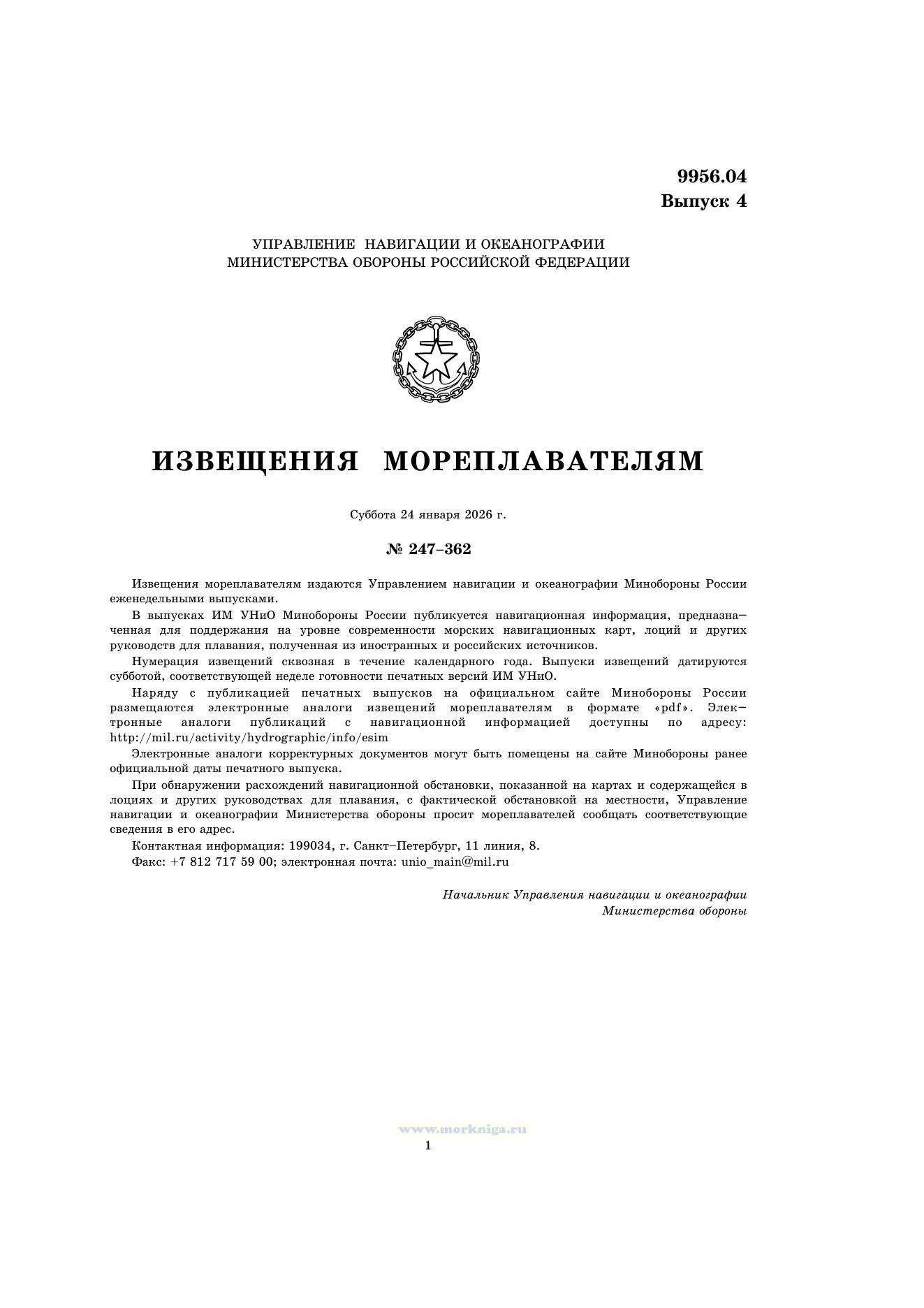 9956.04
Выпуск 4

УПРАВЛЕНИЕ НАВИГАЦИИ И ОКЕАНОГРАФИИ
МИНИСТЕРСТВА ОБОРОНЫ РОССИЙСКОЙ ФЕДЕРАЦИИ

ИЗВЕЩЕНИЯ МОРЕПЛАВАТЕЛЯМ

Суббота 24 января 2026 г.

№ 247–362

Извещения мореплавателям издаются Управлением навигации и океанографии Минобороны России еженедельными выпусками.

В выпусках ИМ УНиО Минобороны России публикуется навигационная информация, предназначенная для поддержания на уровне современности морских навигационных карт, лоций и других руководств для плавания, полученная из иностранных и российских источников.

Нумерация извещений сквозная в течение календарного года. Выпуски извещений датируются субботой, соответствующей неделе готовности печатных версий ИМ УНиО.

Наряду с публикацией печатных выпусков на официальном сайте Минобороны России размещаются электронные аналоги извещений мореплавателям в формате «pdf». Электронные аналоги публикаций с навигационной информацией доступны по адресу: http://mil.ru/activity/hydrographic/info/esim

Электронные аналоги корректурных документов могут быть помещены на сайте Минобороны ранее официальной даты печатного выпуска.

При обнаружении расхождений навигационной обстановки, показанной на картах и содержащейся в лоциях и других руководствах для плавания, с фактической обстановкой на местности, Управление навигации и океанографии Министерства обороны просит мореплавателей сообщать соответствующие сведения в его адрес.

Контактная информация: 199034, г. Санкт–Петербург, 11 линия, 8.

Факс: +7 812 717 59 00; электронная почта: unio_main@mil.ru

Начальник Управления навигации и океанографии
Министерства обороны

www.morkniga.ru
1